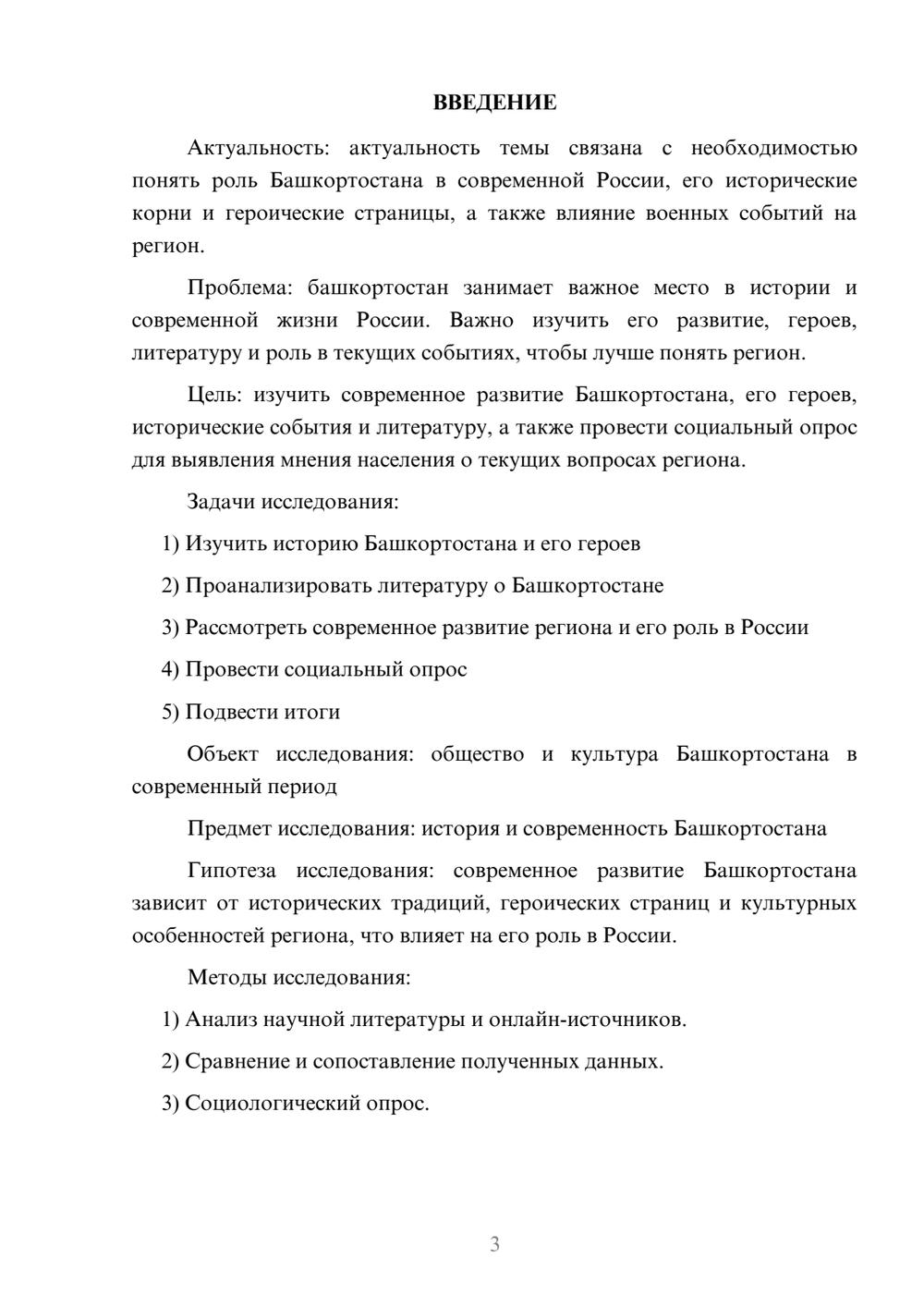 ВВЕДЕНИЕ

Актуальность: актуальность темы связана с необходимостью понять роль Башкортостана в современной России, его исторические корни и героические страницы, а также влияние военных событий на регион.

Проблема: башкортостан занимает важное место в истории и современной жизни России. Важно изучить его развитие, героев, литературу и роль в текущих событиях, чтобы лучше понять регион.

Цель: изучить современное развитие Башкортостана, его героев, исторические события и литературу, а также провести социальный опрос для выявления мнения населения о текущих вопросах региона.

Задачи исследования:

1) Изучить историю Башкортостана и его героев

2) Проанализировать литературу о Башкортостане

3) Рассмотреть современное развитие региона и его роль в России

4) Провести социальный опрос

5) Подвести итоги

Объект исследования: общество и культура Башкортостана в современный период

Предмет исследования: история и современность Башкортостана

Гипотеза исследования: современное развитие Башкортостана зависит от исторических традиций, героических страниц и культурных особенностей региона, что влияет на его роль в России.

Методы исследования:

1) Анализ научной литературы и онлайн-источников.

2) Сравнение и сопоставление полученных данных.

3) Социологический опрос.

3